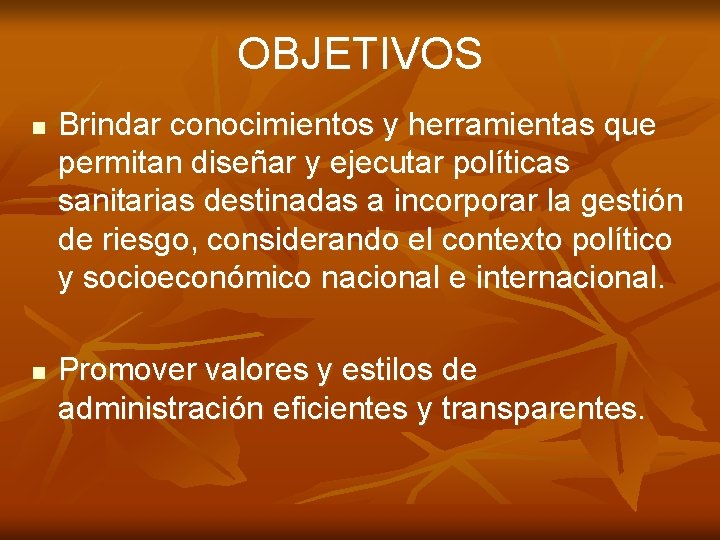 OBJETIVOS

■ Brindar conocimientos y herramientas que permitan diseñar y ejecutar políticas sanitarias destinadas a incorporar la gestión de riesgo, considerando el contexto político y socioeconómico nacional e internacional.

■ Promover valores y estilos de administración eficientes y transparentes.